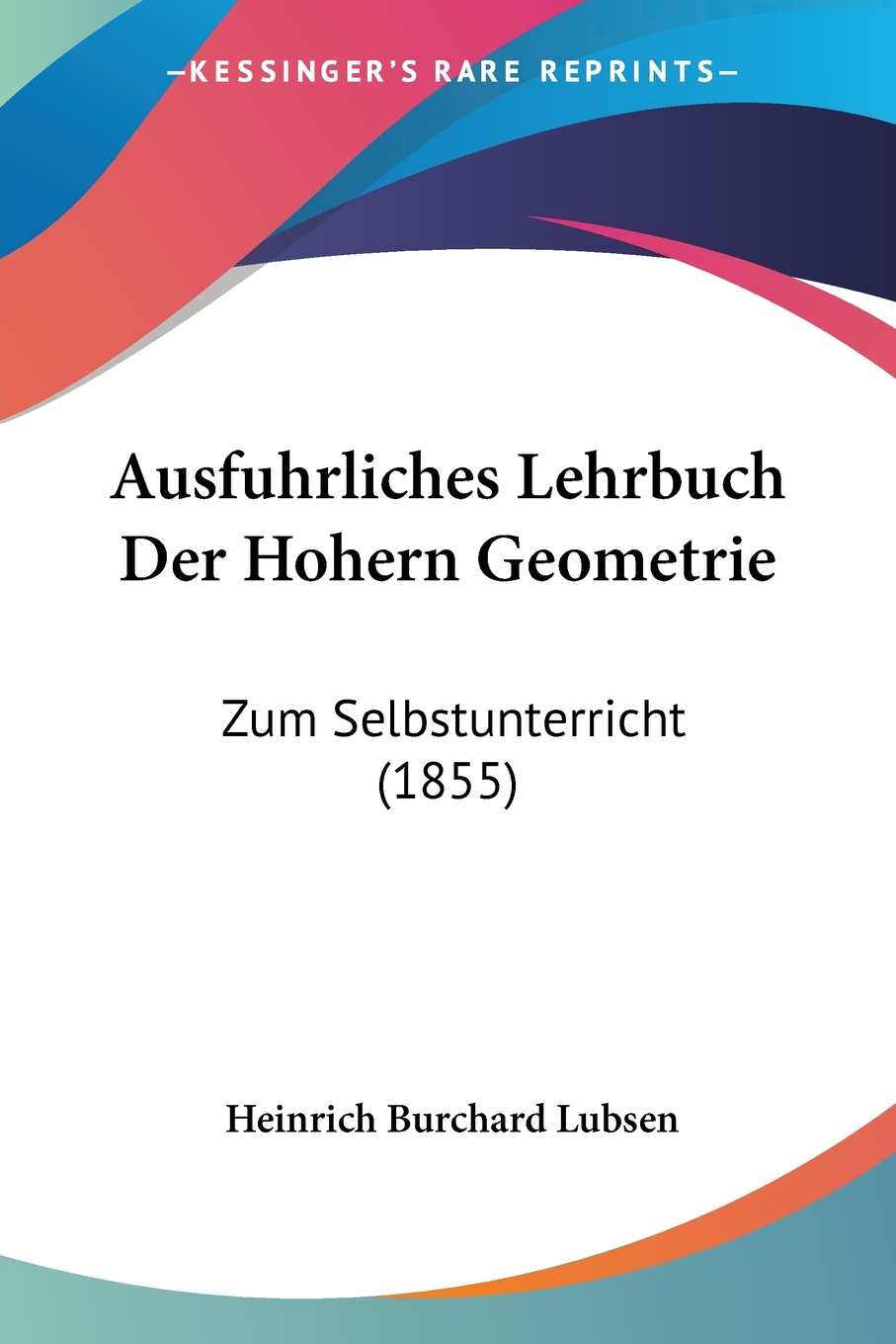 —KESSINGER'S RARE REPRINTS—

Ausfuhrliches Lehrbuch Der Hohern Geometrie

Zum Selbstunterricht (1855)

Heinrich Burchard Lubsen